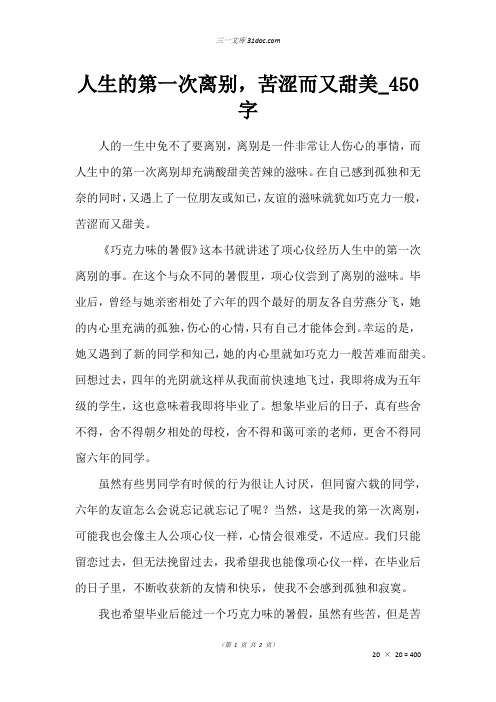 三一文库 31doc.com

人生的第一次离别，苦涩而又甜美_450字

人的一生中免不了要离别，离别是一件非常让人伤心的事情，而人生中的第一次离别却充满酸甜美苦辣的滋味。在自己感到孤独和无奈的同时，又遇上了一位朋友或知己，友谊的滋味就犹如巧克力一般，苦涩而又甜美。

《巧克力味的暑假》这本书就讲述了项心仪经历人生中的第一次离别的事。在这个与众不同的暑假里，项心仪尝到了离别的滋味。毕业后，曾经与她亲密相处了六年的四个最好的朋友各自劳燕分飞，她的内心里充满的孤独，伤心的心情，只有自己才能体会到。幸运的是，她又遇到了新的同学和知己，她的内心里就如巧克力一般苦难而甜美。回想过去，四年的光阴就这样从我面前快速地飞过，我即将成为五年级的学生，这也意味着我即将毕业了。想象毕业后的日子，真有些舍不得，舍不得朝夕相处的母校，舍不得和蔼可亲的老师，更舍不得同窗六年的同学。

虽然有些男同学有时候的行为很让人讨厌，但同窗六载的同学，六年的友谊怎么会说忘记就忘记了呢？当然，这是我的第一次离别，可能我也会像主人公项心仪一样，心情会很难受，不适应。我们只能留恋过去，但无法挽留过去，我希望我也能像项心仪一样，在毕业后的日子里，不断收获新的友情和快乐，使我不会感到孤独和寂寞。

我也希望毕业后能过一个巧克力味的暑假，虽然有些苦，但是苦

（第 1 页 共 2 页）

20 × 20 = 400